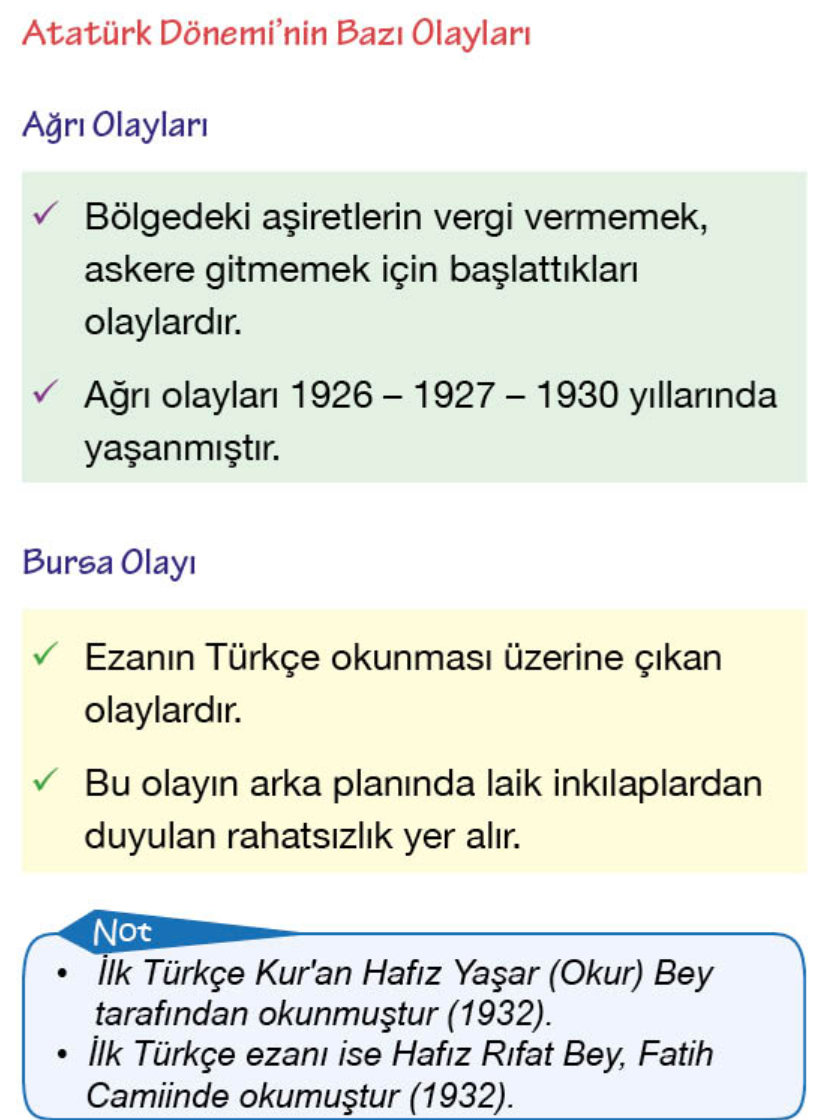 Atatürk Dönemi'nin Bazı Olayları

Ağrı Olayları

✓ Bölgedeki aşiretlerin vergi vermemek, askere gitmemek için başlattıkları olaylardır.

✓ Ağrı olayları 1926 – 1927 – 1930 yıllarında yaşanmıştır.

Bursa Olayı

✓ Ezanın Türkçe okunması üzerine çıkan olaylardır.

✓ Bu olayın arka planında laik inkılaplardan duyulan rahatsızlık yer alır.

Not

• İlk Türkçe Kur'an Hafız Yaşar (Okur) Bey tarafından okunmuştur (1932).
• İlk Türkçe ezanı ise Hafız Rıfat Bey, Fatih Camiinde okumuştur (1932).